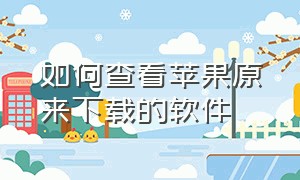 如何查看苹果原来下载的软件